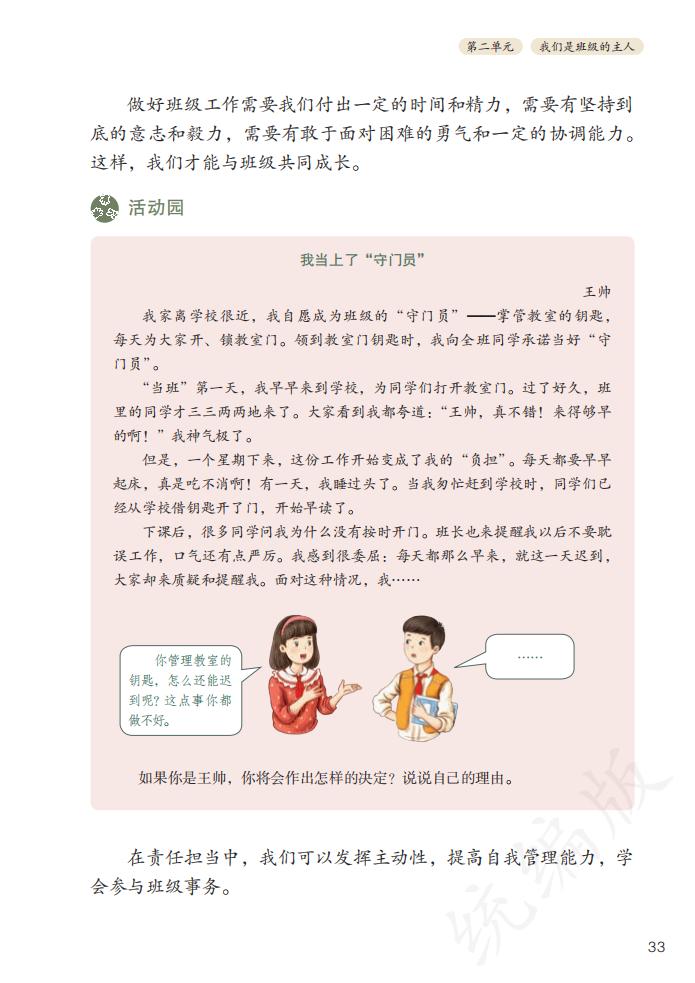 第二单元　我们是班级的主人

做好班级工作需要我们付出一定的时间和精力，需要有坚持到底的意志和毅力，需要有敢于面对困难的勇气和一定的协调能力。这样，我们才能与班级共同成长。

活动园

我当上了“守门员”

王帅

我家离学校很近，我自愿成为班级的“守门员”——掌管教室的钥匙，每天为大家开、锁教室门。领到教室门钥匙时，我向全班同学承诺当好“守门员”。

“当班”第一天，我早早来到学校，为同学们打开教室门。过了好久，班里的同学才三三两两地来了。大家看到我都夸道：“王帅，真不错！来得够早的啊！”我神气极了。

但是，一个星期下来，这份工作开始变成了我的“负担”。每天都要早早起床，真是吃不消啊！有一天，我睡过头了。当我匆忙赶到学校时，同学们已经从学校借钥匙开了门，开始早读了。

下课后，很多同学问我为什么没有按时开门。班长也来提醒我以后不要耽误工作，口气还有点严厉。我感到很委屈：每天都那么早来，就这一天迟到，大家却来质疑和提醒我。面对这种情况，我……

你管理教室的钥匙，怎么还能迟到呢？这点事你都做不好。

……

如果你是王帅，你将会作出怎样的决定？说说自己的理由。

在责任担当中，我们可以发挥主动性，提高自我管理能力，学会参与班级事务。

统编版

33